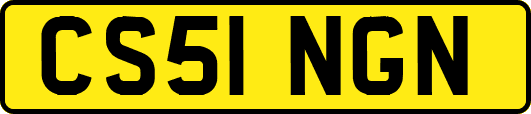 CS51 NGN